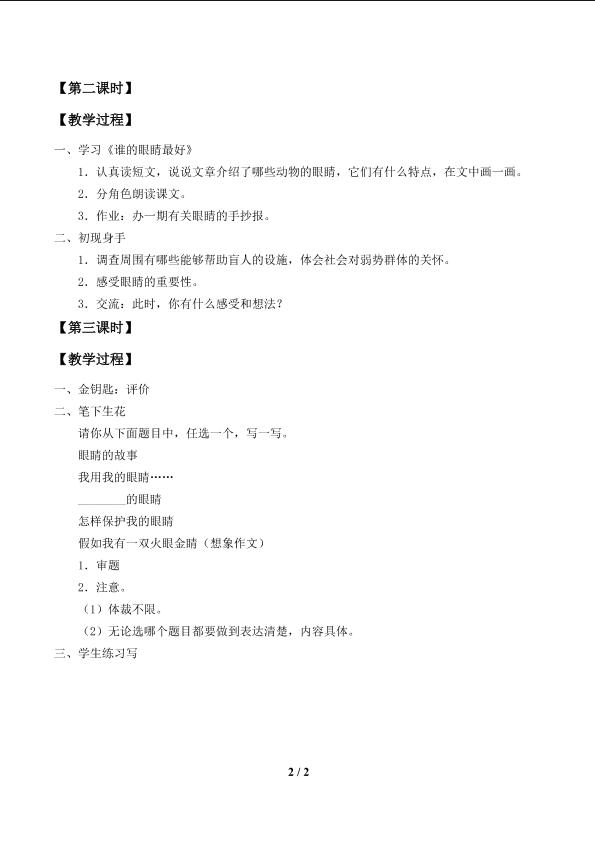 【第二课时】

【教学过程】

一、学习《谁的眼睛最好》

1．认真读短文，说说文章介绍了哪些动物的眼睛，它们有什么特点，在文中画一画。

2．分角色朗读课文。

3．作业：办一期有关眼睛的手抄报。

二、初现身手

1．调查周围有哪些能够帮助盲人的设施，体会社会对弱势群体的关怀。

2．感受眼睛的重要性。

3．交流：此时，你有什么感受和想法？

【第三课时】

【教学过程】

一、金钥匙：评价

二、笔下生花

请你从下面题目中，任选一个，写一写。

眼睛的故事

我用我的眼睛……

________的眼睛

怎样保护我的眼睛

假如我有一双火眼金睛（想象作文）

1．审题

2．注意。

（1）体裁不限。

（2）无论选哪个题目都要做到表达清楚，内容具体。

三、学生练习写

2 / 2